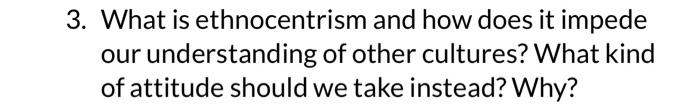 3. What is ethnocentrism and how does it impede our understanding of other cultures? What kind of attitude should we take instead? Why?